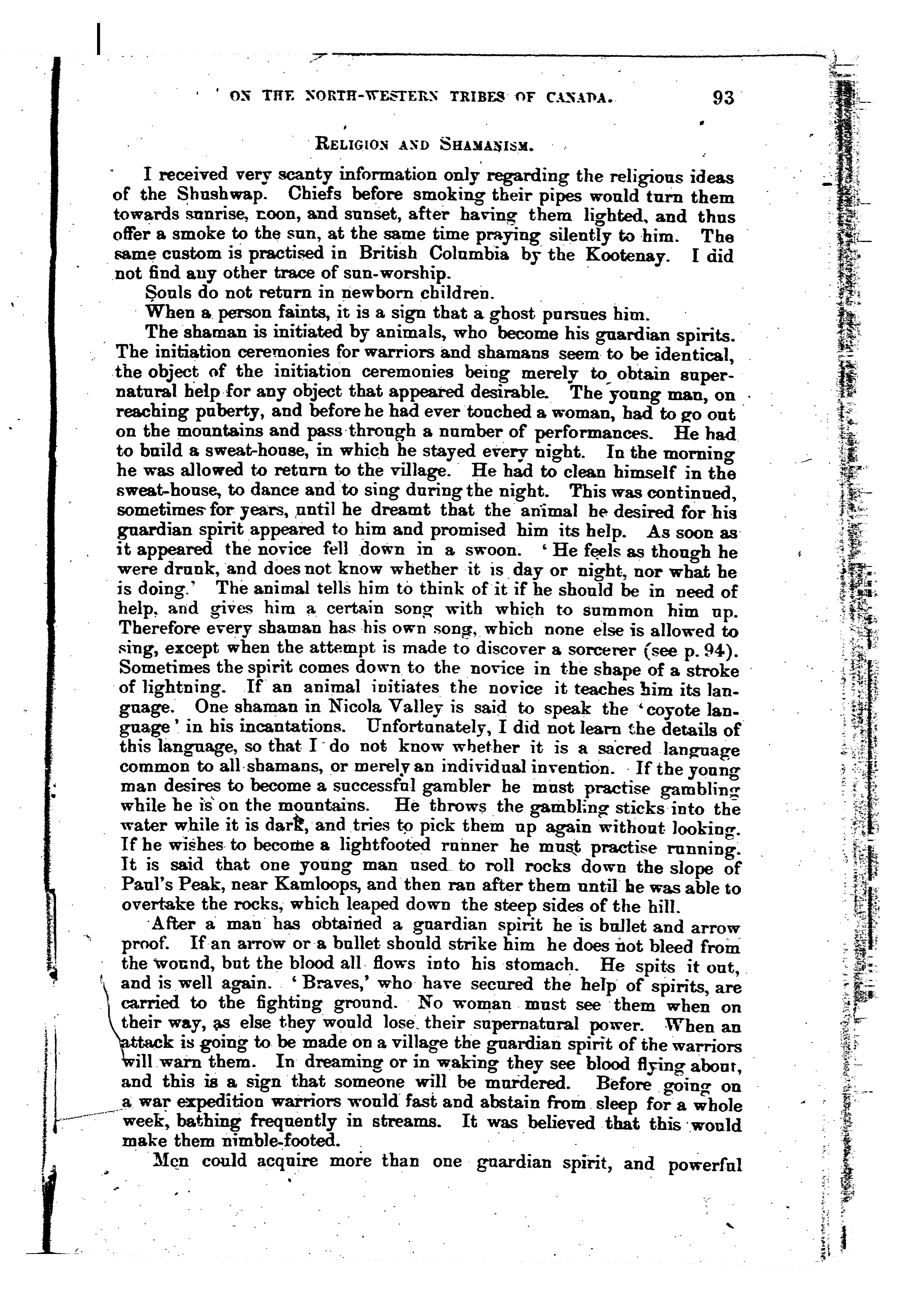 ON THE NORTH-WESTERN TRIBES OF CANADA. 93

RELIGION AND SHAMANISM.

I received very scanty information only regarding the religious ideas of the Shushwap. Chiefs before smoking their pipes would turn them towards sunrise, noon, and sunset, after having them lighted, and thus offer a smoke to the sun, at the same time praying silently to him. The same custom is practised in British Columbia by the Kootenay. I did not find any other trace of sun-worship.

Souls do not return in newborn children.

When a person faints, it is a sign that a ghost pursues him.

The shaman is initiated by animals, who become his guardian spirits. The initiation ceremonies for warriors and shamans seem to be identical, the object of the initiation ceremonies being merely to obtain supernatural help for any object that appeared desirable. The young man, on reaching puberty, and before he had ever touched a woman, had to go out on the mountains and pass through a number of performances. He had to build a sweat-house, in which he stayed every night. In the morning he was allowed to return to the village. He had to clean himself in the sweat-house, to dance and to sing during the night. This was continued, sometimes for years, until he dreamt that the animal he desired for his guardian spirit appeared to him and promised him its help. As soon as it appeared the novice fell down in a swoon. 'He feels as though he were drunk, and does not know whether it is day or night, nor what he is doing.' The animal tells him to think of it if he should be in need of help, and gives him a certain song with which to summon him up. Therefore every shaman has his own song, which none else is allowed to sing, except when the attempt is made to discover a sorcerer (see p. 94). Sometimes the spirit comes down to the novice in the shape of a stroke of lightning. If an animal initiates the novice it teaches him its language. One shaman in Nicola Valley is said to speak the 'coyote language' in his incantations. Unfortunately, I did not learn the details of this language, so that I do not know whether it is a sacred language common to all shamans, or merely an individual invention. If the young man desires to become a successful gambler he must practise gambling while he is on the mountains. He throws the gambling sticks into the water while it is dark, and tries to pick them up again without looking. If he wishes to become a lightfooted runner he must practise running. It is said that one young man used to roll rocks down the slope of Paul's Peak, near Kamloops, and then ran after them until he was able to overtake the rocks, which leaped down the steep sides of the hill.

After a man has obtained a guardian spirit he is bullet and arrow proof. If an arrow or a bullet should strike him he does not bleed from the wound, but the blood all flows into his stomach. He spits it out, and is well again. 'Braves,' who have secured the help of spirits, are carried to the fighting ground. No woman must see them when on their way, as else they would lose their supernatural power. When an attack is going to be made on a village the guardian spirit of the warriors will warn them. In dreaming or in waking they see blood flying about, and this is a sign that someone will be murdered. Before going on a war expedition warriors would fast and abstain from sleep for a whole week, bathing frequently in streams. It was believed that this would make them nimble-footed.

Men could acquire more than one guardian spirit, and powerful